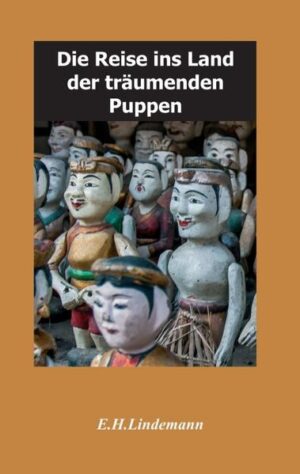 Die Reise ins Land der träumenden Puppen

E.H.Lindemann